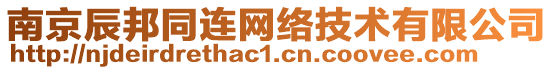 南京辰邦同连网络技术有限公司
http://njdeirdrethac1.cn.coovee.com